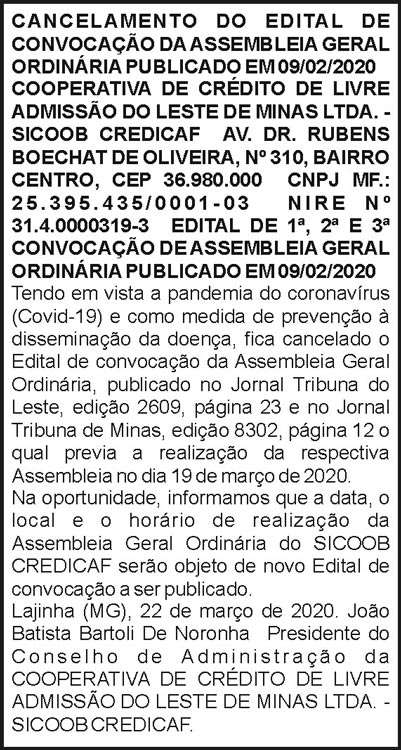 CANCELAMENTO DO EDITAL DE CONVOCAÇÃO DA ASSEMBLEIA GERAL ORDINÁRIA PUBLICADO EM 09/02/2020 COOPERATIVA DE CRÉDITO DE LIVRE ADMISSÃO DO LESTE DE MINAS LTDA. - SICOOB CREDICAF AV. DR. RUBENS BOECHAT DE OLIVEIRA, Nº 310, BAIRRO CENTRO, CEP 36.980.000 CNPJ MF.: 25.395.435/0001-03 NIRE Nº 31.4.0000319-3 EDITAL DE 1ª, 2ª E 3ª CONVOCAÇÃO DE ASSEMBLEIA GERAL ORDINÁRIA PUBLICADO EM 09/02/2020
Tendo em vista a pandemia do coronavírus (Covid-19) e como medida de prevenção à disseminação da doença, fica cancelado o Edital de convocação da Assembleia Geral Ordinária, publicado no Jornal Tribuna do Leste, edição 2609, página 23 e no Jornal Tribuna de Minas, edição 8302, página 12 o qual previa a realização da respectiva Assembleia no dia 19 de março de 2020.
Na oportunidade, informamos que a data, o local e o horário de realização da Assembleia Geral Ordinária do SICOOB CREDICAF serão objeto de novo Edital de convocação a ser publicado.
Lajinha (MG), 22 de março de 2020. João Batista Bartoli De Noronha Presidente do Conselho de Administração da COOPERATIVA DE CRÉDITO DE LIVRE ADMISSÃO DO LESTE DE MINAS LTDA. - SICOOB CREDICAF.